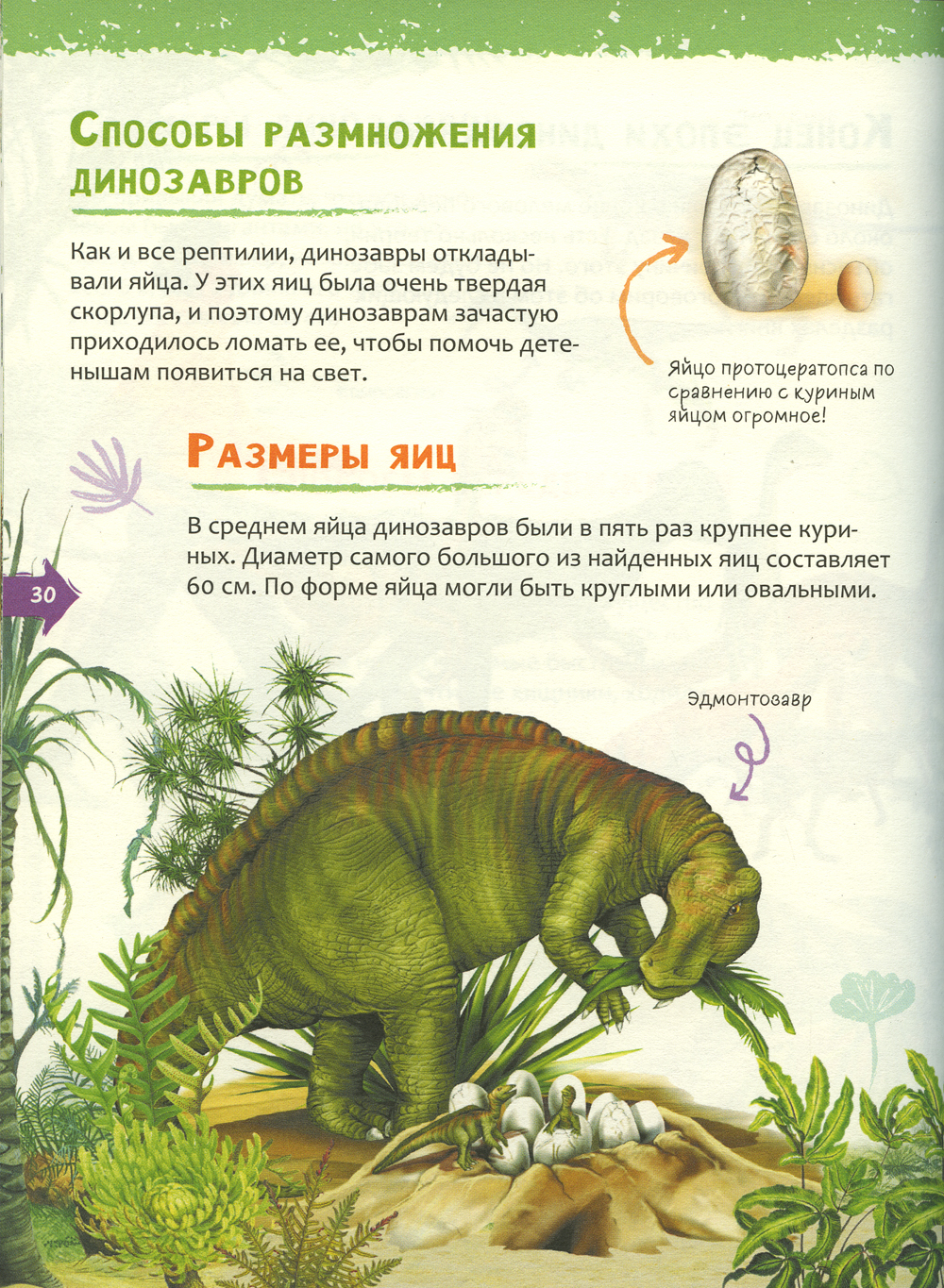 Способы размножения динозавров

Как и все рептилии, динозавры откладывали яйца. У этих яиц была очень твердая скорлупа, и поэтому динозаврам зачастую приходилось ломать ее, чтобы помочь детенышам появиться на свет.

Яйцо протоцератопса по сравнению с куриным яйцом огромное!

Размеры яиц

В среднем яйца динозавров были в пять раз крупнее куриных. Диаметр самого большого из найденных яиц составляет 60 см. По форме яйца могли быть круглыми или овальными.

30

Эдмонтозавр